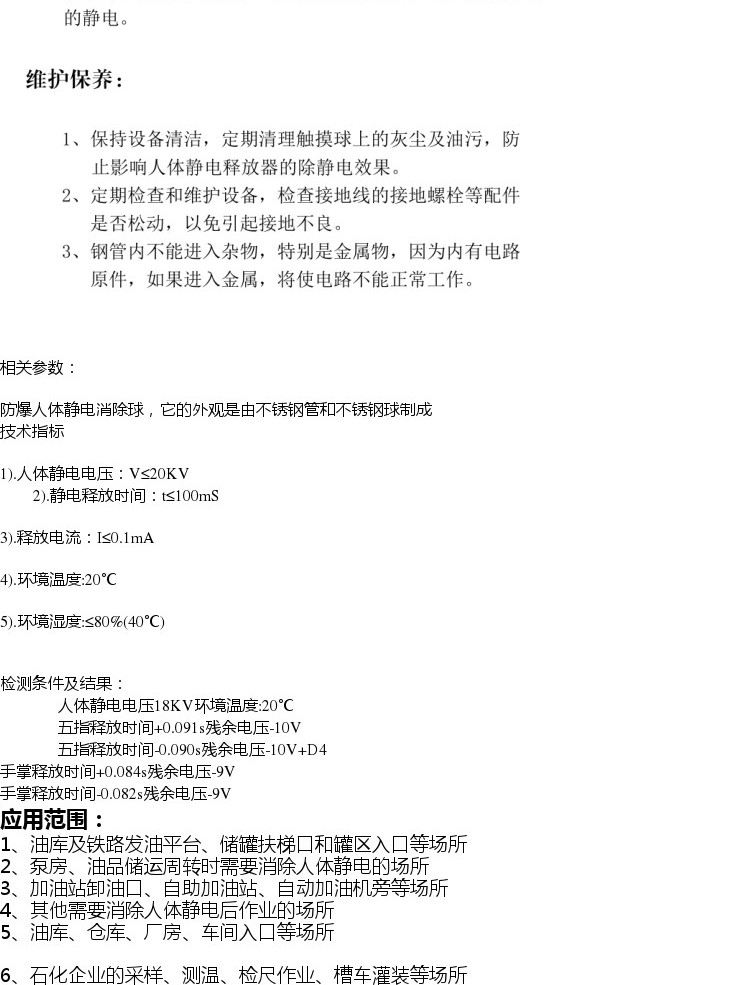 的静电。

维护保养：

1、保持设备清洁，定期清理触摸球上的灰尘及油污，防止影响人体静电释放器的除静电效果。
2、定期检查和维护设备，检查接地线的接地螺栓等配件是否松动，以免引起接地不良。
3、钢管内不能进入杂物，特别是金属物，因为内有电路原件，如果进入金属，将使电路不能正常工作。

相关参数：

防爆人体静电消除球，它的外观是由不锈钢管和不锈钢球制成
技术指标

1).人体静电电压：V≤20KV
2).静电释放时间：t≤100mS

3).释放电流：I≤0.1mA

4).环境温度:20℃

5).环境湿度:≤80%(40℃)

检测条件及结果：
人体静电电压18KV环境温度:20℃
五指释放时间+0.091s残余电压-10V
五指释放时间-0.090s残余电压-10V+D4
手掌释放时间+0.084s残余电压-9V
手掌释放时间-0.082s残余电压-9V
应用范围：
1、油库及铁路发油平台、储罐扶梯口和罐区入口等场所
2、泵房、油品储运周转时需要消除人体静电的场所
3、加油站卸油口、自助加油站、自动加油机旁等场所
4、其他需要消除人体静电后作业的场所
5、油库、仓库、厂房、车间入口等场所

6、石化企业的采样、测温、检尺作业、槽车灌装等场所